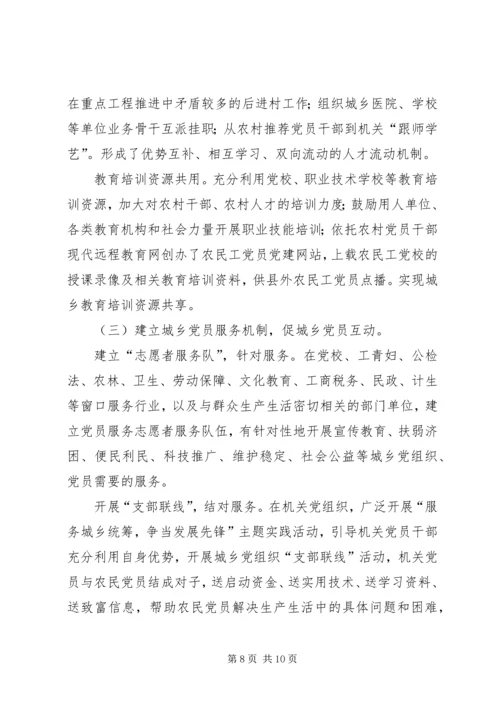 在重点工程推进中矛盾较多的后进村工作；组织城乡医院、学校等单位业务骨干互派挂职；从农村推荐党员干部到机关“跟师学艺”。形成了优势互补、相互学习、双向流动的人才流动机制。

教育培训资源共用。充分利用党校、职业技术学校等教育培训资源，加大对农村干部、农村人才的培训力度；鼓励用人单位、各类教育机构和社会力量开展职业技能培训；依托农村党员干部现代远程教育网创办了农民工党员党建网站，上载农民工党校的授课录像及相关教育培训资料，供县外农民工党员点播。实现城乡教育培训资源共享。

（三）建立城乡党员服务机制，促城乡党员互动。

建立“志愿者服务队”，针对服务。在党校、工青妇、公检法、农林、卫生、劳动保障、文化教育、工商税务、民政、计生等窗口服务行业，以及与群众生产生活密切相关的部门单位，建立党员服务志愿者服务队伍，有针对性地开展宣传教育、扶弱济困、便民利民、科技推广、维护稳定、社会公益等城乡党组织、党员需要的服务。

开展“支部联线”，结对服务。在机关党组织，广泛开展“服务城乡统筹，争当发展先锋”主题实践活动，引导机关党员干部充分利用自身优势，开展城乡党组织“支部联线”活动，机关党员与农民党员结成对子，送启动资金、送实用技术、送学习资料、送致富信息，帮助农民党员解决生产生活中的具体问题和困难，

第 8 页 共 10 页